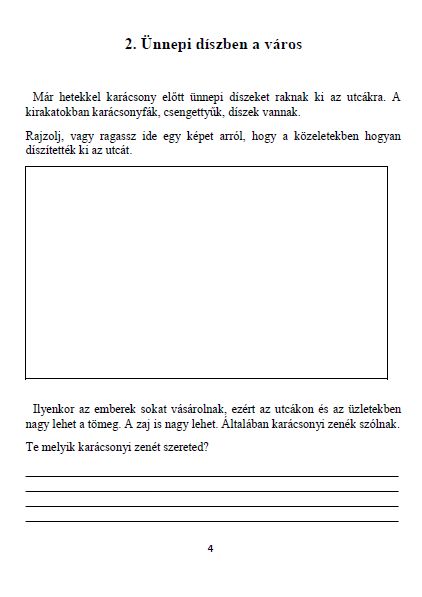 2. Ünnepi díszben a város

Már hetekkel karácsony előtt ünnepi díszeket raknak ki az utcákra. A kirakatokban karácsonyfák, csengettyűk, díszek vannak.

Rajzolj, vagy ragassz ide egy képet arról, hogy a közeletekben hogyan díszítették ki az utcát.

Ilyenkor az emberek sokat vásárolnak, ezért az utcákon és az üzletekben nagy lehet a tömeg. A zaj is nagy lehet. Általában karácsonyi zenék szólnak.

Te melyik karácsonyi zenét szereted?

4